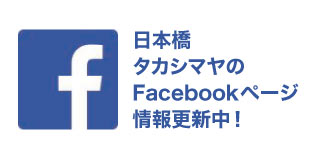 f

日本橋
タカシマヤの
Facebookページ
情報更新中！